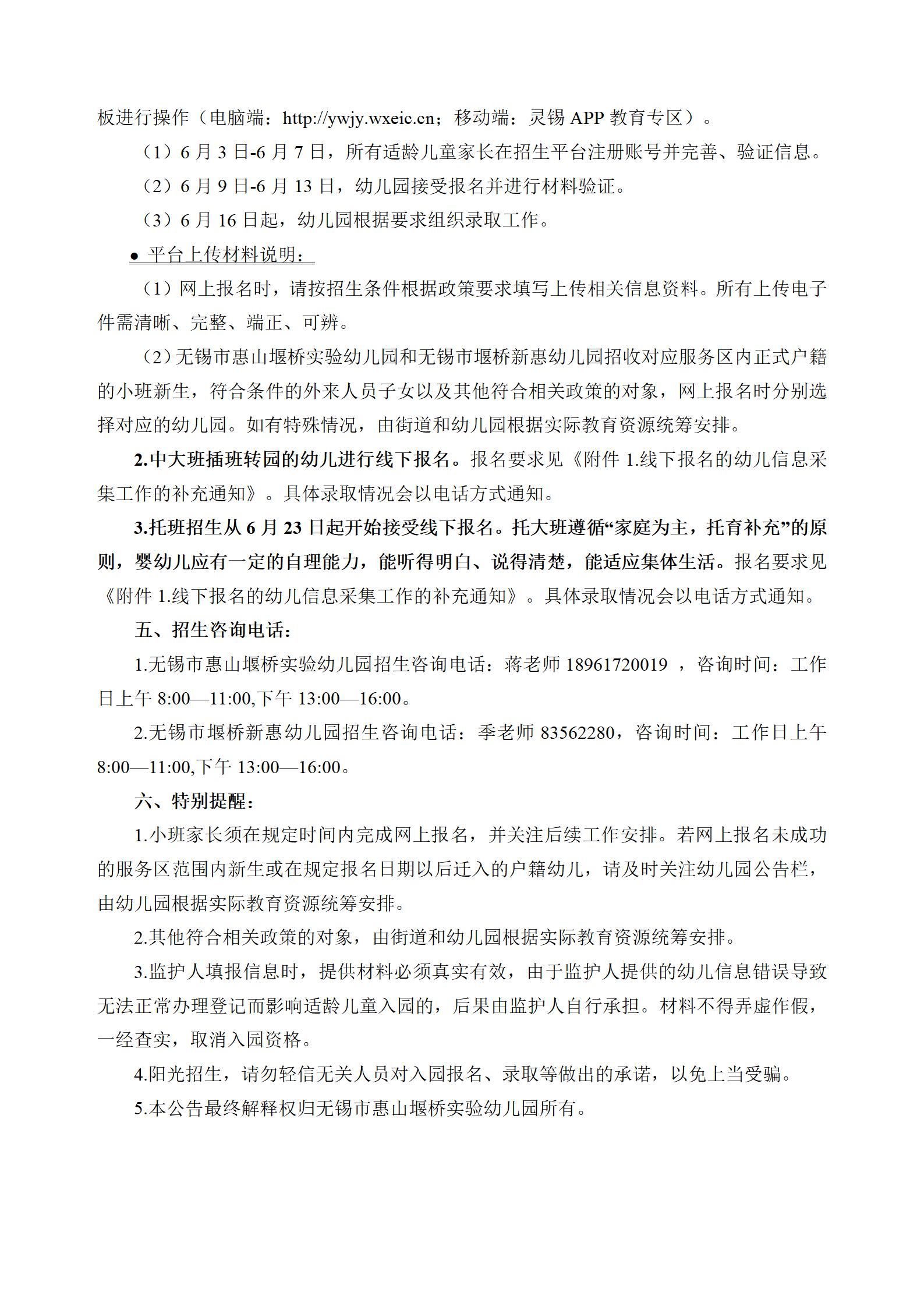 板进行操作（电脑端：http://ywjy.wxeic.cn；移动端：灵锡 APP 教育专区）。

（1）6 月 3 日-6 月 7 日，所有适龄儿童家长在招生平台注册账号并完善、验证信息。

（2）6 月 9 日-6 月 13 日，幼儿园接受报名并进行材料验证。

（3）6 月 16 日起，幼儿园根据要求组织录取工作。

● 平台上传材料说明：

（1）网上报名时，请按招生条件根据政策要求填写上传相关信息资料。所有上传电子件需清晰、完整、端正、可辨。

（2）无锡市惠山堰桥实验幼儿园和无锡市堰桥新惠幼儿园招收对应服务区内正式户籍的小班新生，符合条件的外来人员子女以及其他符合相关政策的对象，网上报名时分别选择对应的幼儿园。如有特殊情况，由街道和幼儿园根据实际教育资源统筹安排。

2.中大班插班转园的幼儿进行线下报名。报名要求见《附件 1.线下报名的幼儿信息采集工作的补充通知》。具体录取情况会以电话方式通知。

3.托班招生从 6 月 23 日起开始接受线下报名。托大班遵循“家庭为主，托育补充”的原则，婴幼儿应有一定的自理能力，能听得明白、说得清楚，能适应集体生活。报名要求见《附件 1.线下报名的幼儿信息采集工作的补充通知》。具体录取情况会以电话方式通知。

五、招生咨询电话：

1.无锡市惠山堰桥实验幼儿园招生咨询电话：蒋老师 18961720019 ，咨询时间：工作日上午 8:00—11:00,下午 13:00—16:00。

2.无锡市堰桥新惠幼儿园招生咨询电话：季老师 83562280，咨询时间：工作日上午 8:00—11:00,下午 13:00—16:00。

六、特别提醒：

1.小班家长须在规定时间内完成网上报名，并关注后续工作安排。若网上报名未成功的服务区范围内新生或在规定报名日期以后迁入的户籍幼儿，请及时关注幼儿园公告栏，由幼儿园根据实际教育资源统筹安排。

2.其他符合相关政策的对象，由街道和幼儿园根据实际教育资源统筹安排。

3.监护人填报信息时，提供材料必须真实有效，由于监护人提供的幼儿信息错误导致无法正常办理登记而影响适龄儿童入园的，后果由监护人自行承担。材料不得弄虚作假，一经查实，取消入园资格。

4.阳光招生，请勿轻信无关人员对入园报名、录取等做出的承诺，以免上当受骗。

5.本公告最终解释权归无锡市惠山堰桥实验幼儿园所有。